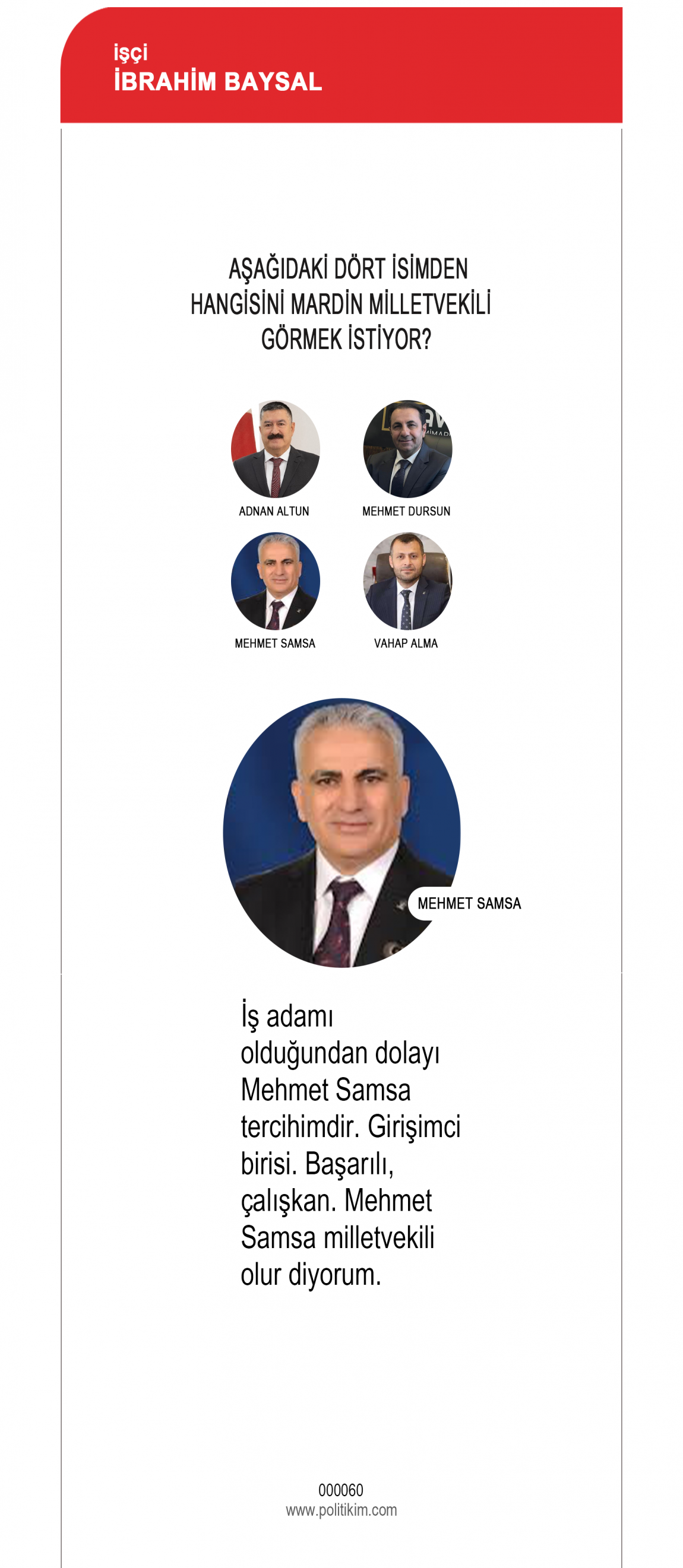 işçi
İBRAHİM BAYSAL

AŞAĞIDAKİ DÖRT İSİMDEN HANGİSİNİ MARDİN MİLLETVEKİLİ GÖRMEK İSTİYOR?

ADNAN ALTUN

MEHMET DURSUN

MEHMET SAMSA

VAHAP ALMA

MEHMET SAMSA

İş adamı olduğundan dolayı Mehmet Samsa tercihimdir. Girişimci birisi. Başarılı, çalışkan. Mehmet Samsa milletvekili olur diyorum.

000060
www.politikim.com